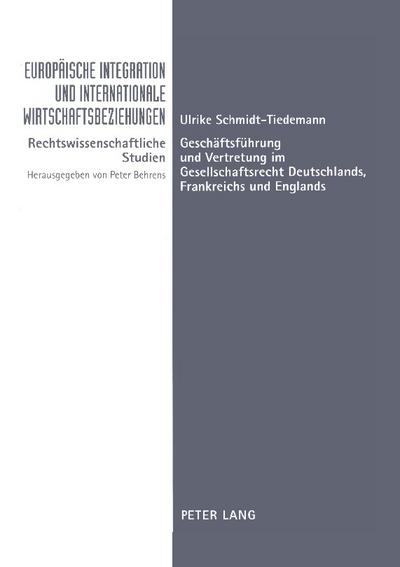 EUROPÄISCHE INTEGRATION UND INTERNATIONALE WIRTSCHAFTSBEZIEHUNGEN

Rechtswissenschaftliche Studien

Herausgegeben von Peter Behrens

Ulrike Schmidt-Tiedemann

Geschäftsführung und Vertretung im Gesellschaftsrecht Deutschlands, Frankreichs und Englands

PETER LANG